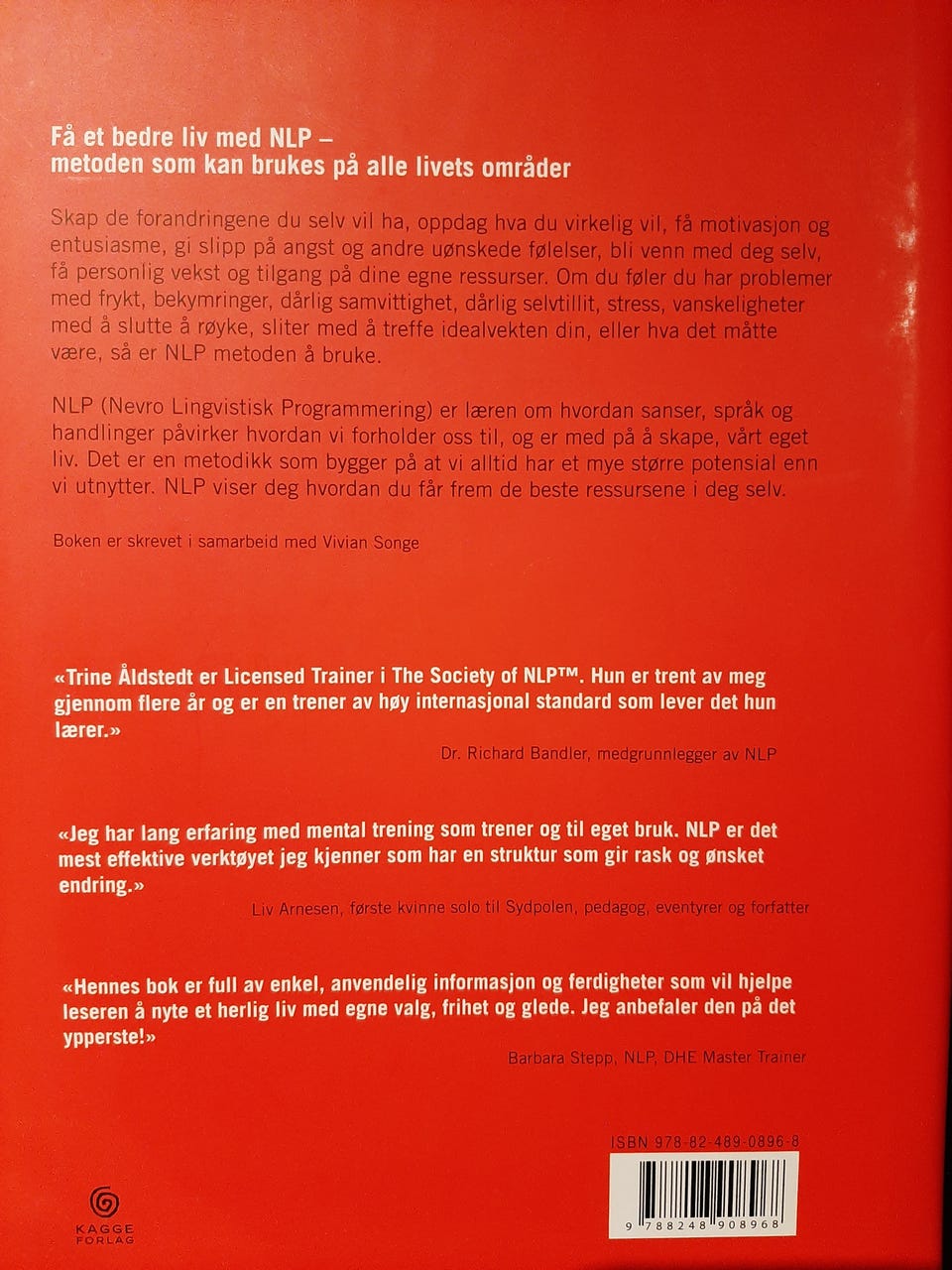 Få et bedre liv med NLP – metoden som kan brukes på alle livets områder

Skap de forandringene du selv vil ha, oppdag hva du virkelig vil, få motivasjon og entusiasme, gi slipp på angst og andre uønskede følelser, bli venn med deg selv, få personlig vekst og tilgang på dine egne ressurser. Om du føler du har problemer med frykt, bekymringer, dårlig samvittighet, dårlig selvtillit, stress, vanskeligheter med å slutte å røyke, sliter med å treffe idealvekten din, eller hva det måtte være, så er NLP metoden å bruke.

NLP (Nevro Lingvistisk Programmering) er læren om hvordan sanser, språk og handlinger påvirker hvordan vi forholder oss til, og er med på å skape, vårt eget liv. Det er en metodikk som bygger på at vi alltid har et mye større potensial enn vi utnytter. NLP viser deg hvordan du får frem de beste ressursene i deg selv.

Boken er skrevet i samarbeid med Vivian Songe

«Trine Åldstedt er Licensed Trainer i The Society of NLP™. Hun er trent av meg gjennom flere år og er en trener av høy internasjonal standard som lever det hun lærer.»
Dr. Richard Bandler, medgrunnlegger av NLP

«Jeg har lang erfaring med mental trening som trener og til eget bruk. NLP er det mest effektive verktøyet jeg kjenner som har en struktur som gir rask og ønsket endring.»
Liv Arnesen, første kvinne solo til Sydpolen, pedagog, eventyrer og forfatter

«Hennes bok er full av enkel, anvendelig informasjon og ferdigheter som vil hjelpe leseren å nyte et herlig liv med egne valg, frihet og glede. Jeg anbefaler den på det ypperste!»
Barbara Stepp, NLP, DHE Master Trainer

ISBN 978-82-489-0896-8

9 788248 908968

KAGGE FORLAG